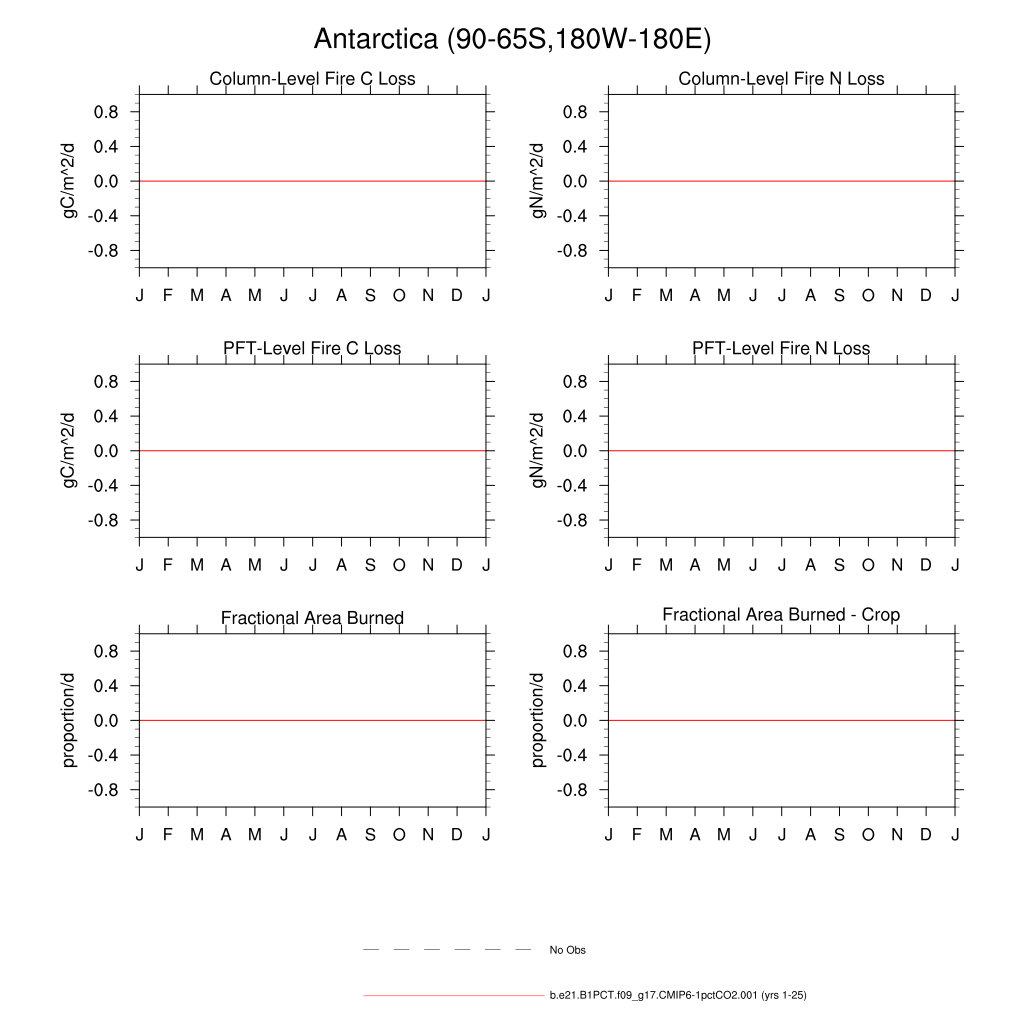 Antarctica (90-65S,180W-180E)

Column-Level Fire C Loss
gC/m^2/d
0.8
0.4
0.0
-0.4
-0.8
J F M A M J J A S O N D J

Column-Level Fire N Loss
gN/m^2/d
0.8
0.4
0.0
-0.4
-0.8
J F M A M J J A S O N D J

PFT-Level Fire C Loss
gC/m^2/d
0.8
0.4
0.0
-0.4
-0.8
J F M A M J J A S O N D J

PFT-Level Fire N Loss
gN/m^2/d
0.8
0.4
0.0
-0.4
-0.8
J F M A M J J A S O N D J

Fractional Area Burned
proportion/d
0.8
0.4
0.0
-0.4
-0.8
J F M A M J J A S O N D J

Fractional Area Burned - Crop
proportion/d
0.8
0.4
0.0
-0.4
-0.8
J F M A M J J A S O N D J

No Obs

b.e21.B1PCT.f09_g17.CMIP6-1pctCO2.001 (yrs 1-25)